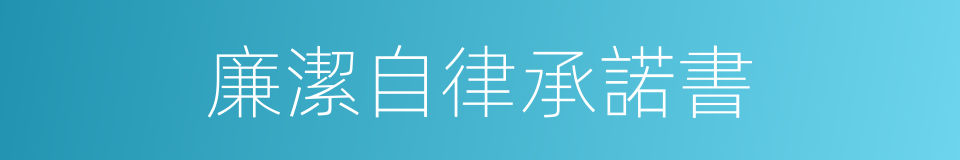 廉潔自律承諾書